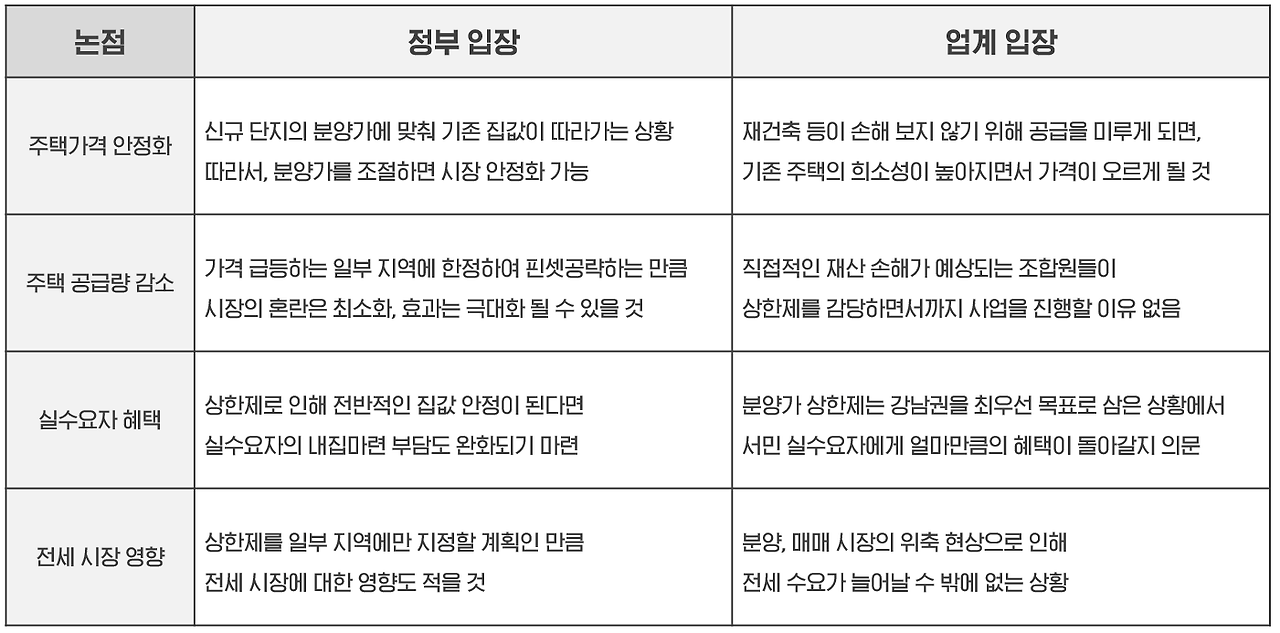 | 논점 | 정부 입장 | 업계 입장 |
|---|---|---|
| 주택가격 안정화 | 신규 단지의 분양가에 맞춰 기존 집값이 따라가는 상황 따라서, 분양가를 조절하면 시장 안정화 가능 | 재건축 등이 손해 보지 않기 위해 공급을 미루게 되면, 기존 주택의 희소성이 높아지면서 가격이 오르게 될 것 |
| 주택 공급량 감소 | 가격 급등하는 일부 지역에 한정하여 핀셋공략하는 만큼 시장의 혼란은 최소화, 효과는 극대화 될 수 있을 것 | 직접적인 재산 손해가 예상되는 조합원들이 상한제를 감당하면서까지 사업을 진행할 이유 없음 |
| 실수요자 혜택 | 상한제로 인해 전반적인 집값 안정이 된다면 실수요자의 내집마련 부담도 완화되기 마련 | 분양가 상한제는 강남권을 최우선 목표로 삼은 상황에서 서민 실수요자에게 얼마만큼의 혜택이 돌아갈지 의문 |
| 전세 시장 영향 | 상한제를 일부 지역에만 지정할 계획인 만큼 전세 시장에 대한 영향도 적을 것 | 분양, 매매 시장의 위축 현상으로 인해 전세 수요가 늘어날 수 밖에 없는 상황 |